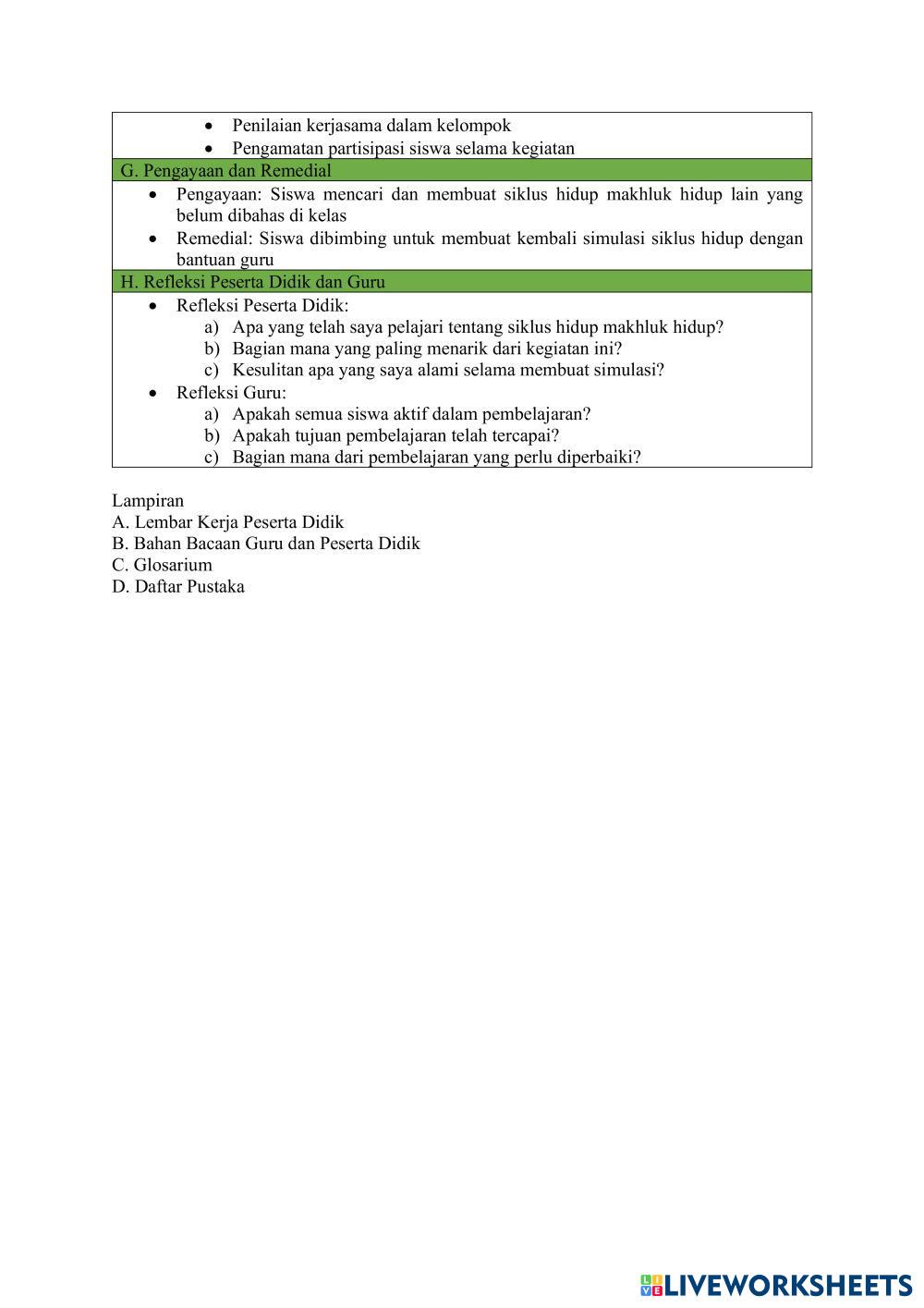 • Penilaian kerjasama dalam kelompok
• Pengamatan partisipasi siswa selama kegiatan

G. Pengayaan dan Remedial

• Pengayaan: Siswa mencari dan membuat siklus hidup makhluk hidup lain yang belum dibahas di kelas
• Remedial: Siswa dibimbing untuk membuat kembali simulasi siklus hidup dengan bantuan guru

H. Refleksi Peserta Didik dan Guru

• Refleksi Peserta Didik:
a) Apa yang telah saya pelajari tentang siklus hidup makhluk hidup?
b) Bagian mana yang paling menarik dari kegiatan ini?
c) Kesulitan apa yang saya alami selama membuat simulasi?
• Refleksi Guru:
a) Apakah semua siswa aktif dalam pembelajaran?
b) Apakah tujuan pembelajaran telah tercapai?
c) Bagian mana dari pembelajaran yang perlu diperbaiki?

Lampiran
A. Lembar Kerja Peserta Didik
B. Bahan Bacaan Guru dan Peserta Didik
C. Glosarium
D. Daftar Pustaka

LIVEWORKSHEETS